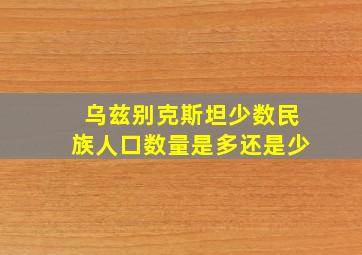 乌兹别克斯坦少数民族人口数量是多还是少